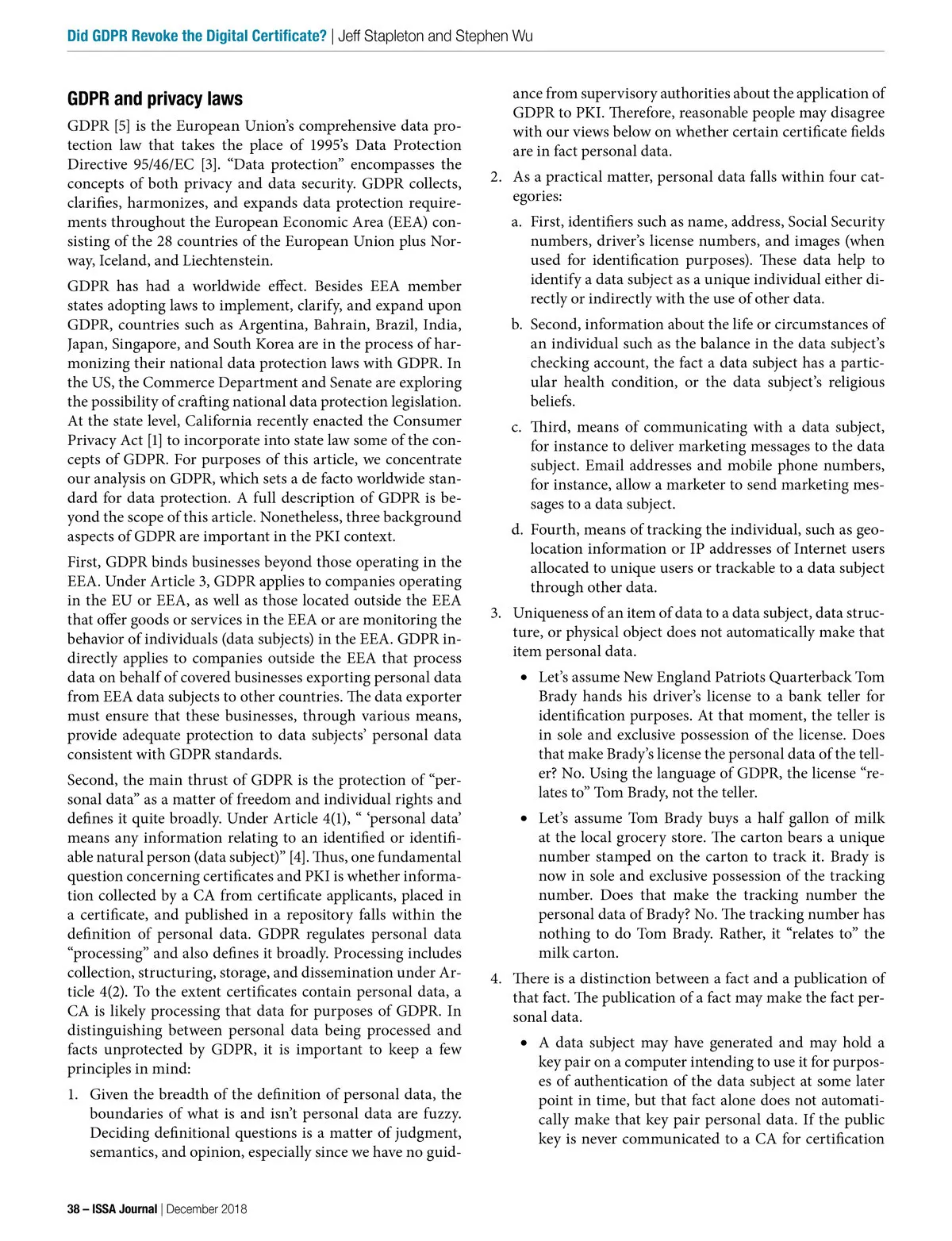 Did GDPR Revoke the Digital Certificate? | Jeff Stapleton and Stephen Wu

GDPR and privacy laws

GDPR [5] is the European Union's comprehensive data protection law that takes the place of 1995's Data Protection Directive 95/46/EC [3]. "Data protection" encompasses the concepts of both privacy and data security. GDPR collects, clarifies, harmonizes, and expands data protection requirements throughout the European Economic Area (EEA) consisting of the 28 countries of the European Union plus Norway, Iceland, and Liechtenstein.

GDPR has had a worldwide effect. Besides EEA member states adopting laws to implement, clarify, and expand upon GDPR, countries such as Argentina, Bahrain, Brazil, India, Japan, Singapore, and South Korea are in the process of harmonizing their national data protection laws with GDPR. In the US, the Commerce Department and Senate are exploring the possibility of crafting national data protection legislation. At the state level, California recently enacted the Consumer Privacy Act [1] to incorporate into state law some of the concepts of GDPR. For purposes of this article, we concentrate our analysis on GDPR, which sets a de facto worldwide standard for data protection. A full description of GDPR is beyond the scope of this article. Nonetheless, three background aspects of GDPR are important in the PKI context.

First, GDPR binds businesses beyond those operating in the EEA. Under Article 3, GDPR applies to companies operating in the EU or EEA, as well as those located outside the EEA that offer goods or services in the EEA or are monitoring the behavior of individuals (data subjects) in the EEA. GDPR indirectly applies to companies outside the EEA that process data on behalf of covered businesses exporting personal data from EEA data subjects to other countries. The data exporter must ensure that these businesses, through various means, provide adequate protection to data subjects' personal data consistent with GDPR standards.

Second, the main thrust of GDPR is the protection of "personal data" as a matter of freedom and individual rights and defines it quite broadly. Under Article 4(1), " 'personal data' means any information relating to an identified or identifiable natural person (data subject)" [4]. Thus, one fundamental question concerning certificates and PKI is whether information collected by a CA from certificate applicants, placed in a certificate, and published in a repository falls within the definition of personal data. GDPR regulates personal data "processing" and also defines it broadly. Processing includes collection, structuring, storage, and dissemination under Article 4(2). To the extent certificates contain personal data, a CA is likely processing that data for purposes of GDPR. In distinguishing between personal data being processed and facts unprotected by GDPR, it is important to keep a few principles in mind:

1. Given the breadth of the definition of personal data, the boundaries of what is and isn't personal data are fuzzy. Deciding definitional questions is a matter of judgment, semantics, and opinion, especially since we have no guidance from supervisory authorities about the application of GDPR to PKI. Therefore, reasonable people may disagree with our views below on whether certain certificate fields are in fact personal data.

2. As a practical matter, personal data falls within four categories:

a. First, identifiers such as name, address, Social Security numbers, driver's license numbers, and images (when used for identification purposes). These data help to identify a data subject as a unique individual either directly or indirectly with the use of other data.

b. Second, information about the life or circumstances of an individual such as the balance in the data subject's checking account, the fact a data subject has a particular health condition, or the data subject's religious beliefs.

c. Third, means of communicating with a data subject, for instance to deliver marketing messages to the data subject. Email addresses and mobile phone numbers, for instance, allow a marketer to send marketing messages to a data subject.

d. Fourth, means of tracking the individual, such as geolocation information or IP addresses of Internet users allocated to unique users or trackable to a data subject through other data.

3. Uniqueness of an item of data to a data subject, data structure, or physical object does not automatically make that item personal data.

• Let's assume New England Patriots Quarterback Tom Brady hands his driver's license to a bank teller for identification purposes. At that moment, the teller is in sole and exclusive possession of the license. Does that make Brady's license the personal data of the teller? No. Using the language of GDPR, the license "relates to" Tom Brady, not the teller.

• Let's assume Tom Brady buys a half gallon of milk at the local grocery store. The carton bears a unique number stamped on the carton to track it. Brady is now in sole and exclusive possession of the tracking number. Does that make the tracking number the personal data of Brady? No. The tracking number has nothing to do Tom Brady. Rather, it "relates to" the milk carton.

4. There is a distinction between a fact and a publication of that fact. The publication of a fact may make the fact personal data.

• A data subject may have generated and may hold a key pair on a computer intending to use it for purposes of authentication of the data subject at some later point in time, but that fact alone does not automatically make that key pair personal data. If the public key is never communicated to a CA for certification

38 – ISSA Journal | December 2018